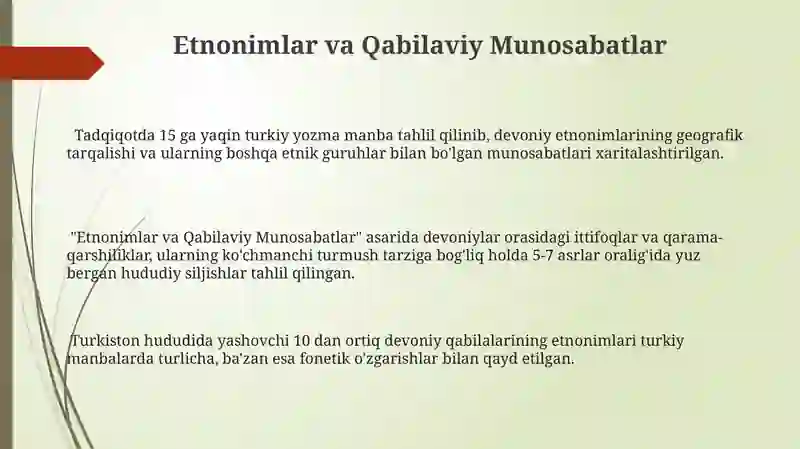 Etnonimlar va Qabilaviy Munosabatlar

Tadqiqotda 15 ga yaqin turkiy yozma manba tahlil qilinib, devoniy etnonimlarining geografik tarqalishi va ularning boshqa etnik guruhlar bilan bo'lgan munosabatlari xaritalashtirilgan.

"Etnonimlar va Qabilaviy Munosabatlar" asarida devoniylar orasidagi ittifoqlar va qarama-qarshiliklar, ularning ko'chmanchi turmush tarziga bog'liq holda 5-7 asrlar oralig'ida yuz bergan hududiy siljishlar tahlil qilingan.

Turkiston hududida yashovchi 10 dan ortiq devoniy qabilalarining etnonimlari turkiy manbalarda turlicha, ba'zan esa fonetik o'zgarishlar bilan qayd etilgan.